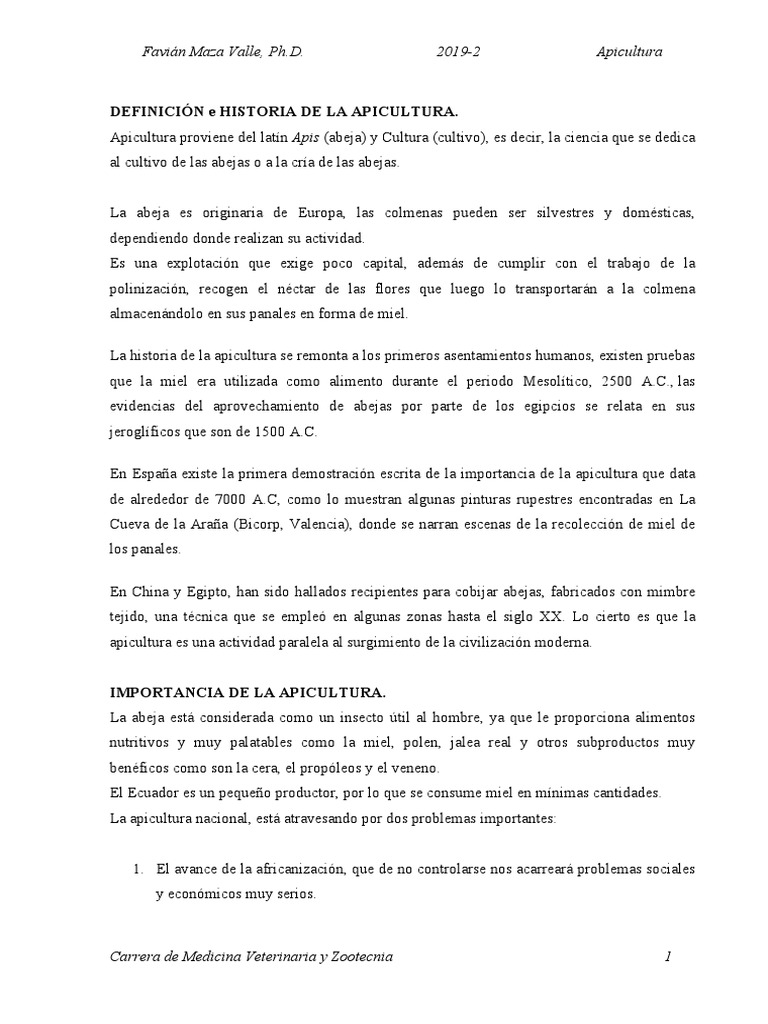 Favián Maza Valle, Ph.D. 2019-2 Apicultura

DEFINICIÓN e HISTORIA DE LA APICULTURA.

Apicultura proviene del latín Apis (abeja) y Cultura (cultivo), es decir, la ciencia que se dedica al cultivo de las abejas o a la cría de las abejas.

La abeja es originaria de Europa, las colmenas pueden ser silvestres y domésticas, dependiendo donde realizan su actividad.

Es una explotación que exige poco capital, además de cumplir con el trabajo de la polinización, recogen el néctar de las flores que luego lo transportarán a la colmena almacenándolo en sus panales en forma de miel.

La historia de la apicultura se remonta a los primeros asentamientos humanos, existen pruebas que la miel era utilizada como alimento durante el periodo Mesolítico, 2500 A.C., las evidencias del aprovechamiento de abejas por parte de los egipcios se relata en sus jeroglíficos que son de 1500 A.C.

En España existe la primera demostración escrita de la importancia de la apicultura que data de alrededor de 7000 A.C, como lo muestran algunas pinturas rupestres encontradas en La Cueva de la Araña (Bicorp, Valencia), donde se narran escenas de la recolección de miel de los panales.

En China y Egipto, han sido hallados recipientes para cobijar abejas, fabricados con mimbre tejido, una técnica que se empleó en algunas zonas hasta el siglo XX. Lo cierto es que la apicultura es una actividad paralela al surgimiento de la civilización moderna.

IMPORTANCIA DE LA APICULTURA.

La abeja está considerada como un insecto útil al hombre, ya que le proporciona alimentos nutritivos y muy palatables como la miel, polen, jalea real y otros subproductos muy benéficos como son la cera, el propóleos y el veneno.

El Ecuador es un pequeño productor, por lo que se consume miel en mínimas cantidades.

La apicultura nacional, está atravesando por dos problemas importantes:

1. El avance de la africanización, que de no controlarse nos acarreará problemas sociales y económicos muy serios.

Carrera de Medicina Veterinaria y Zootecnia 1